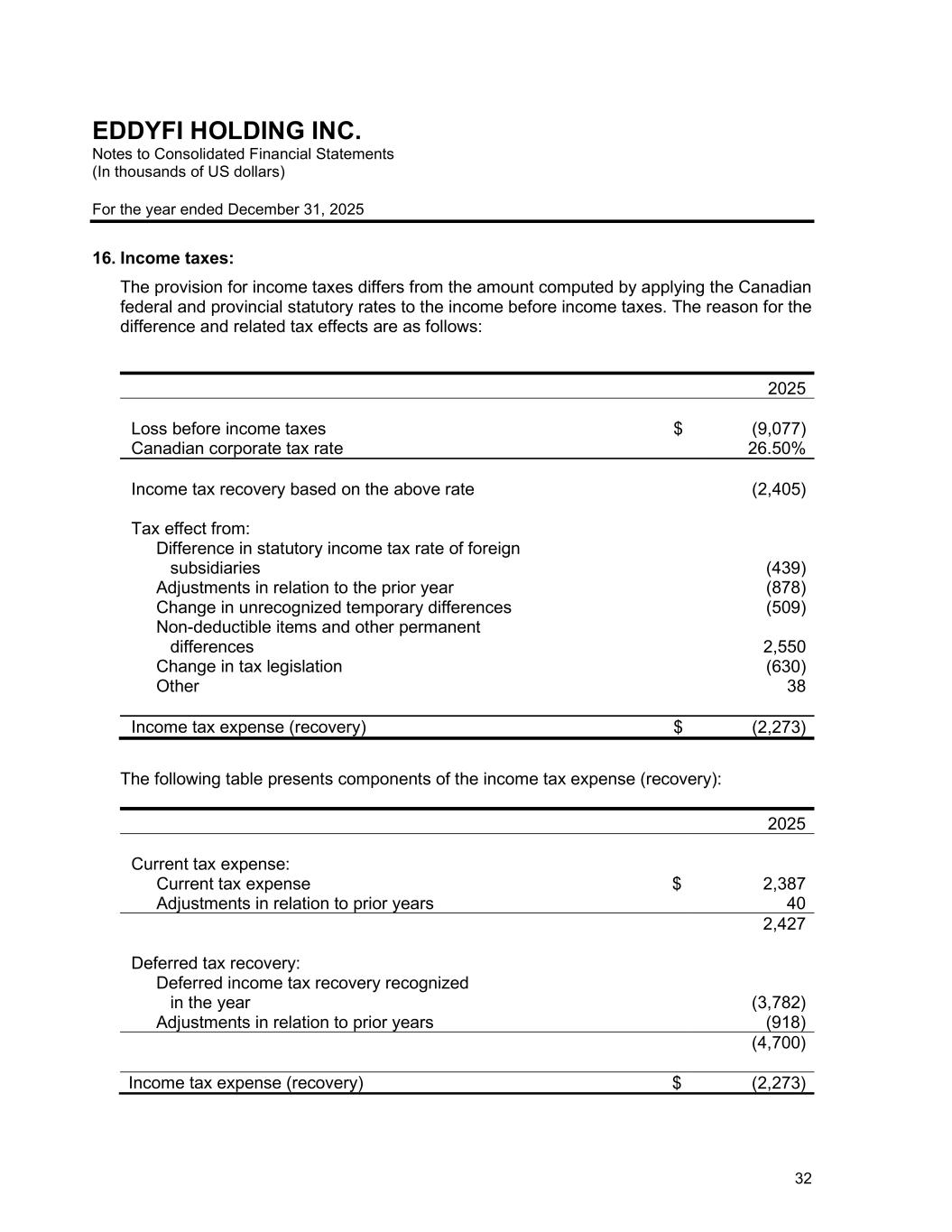 EDDYFI HOLDING INC.
Notes to Consolidated Financial Statements
(In thousands of US dollars)

For the year ended December 31, 2025

16. Income taxes:

The provision for income taxes differs from the amount computed by applying the Canadian federal and provincial statutory rates to the income before income taxes. The reason for the difference and related tax effects are as follows:

| | | 2025 |
|---|---|---|
| Loss before income taxes | $ | (9,077) |
| Canadian corporate tax rate | | 26.50% |
| Income tax recovery based on the above rate | | (2,405) |
| Tax effect from: | | |
| Difference in statutory income tax rate of foreign subsidiaries | | (439) |
| Adjustments in relation to the prior year | | (878) |
| Change in unrecognized temporary differences | | (509) |
| Non-deductible items and other permanent differences | | 2,550 |
| Change in tax legislation | | (630) |
| Other | | 38 |
| Income tax expense (recovery) | $ | (2,273) |

The following table presents components of the income tax expense (recovery):

| | | 2025 |
|---|---|---|
| Current tax expense: | | |
| Current tax expense | $ | 2,387 |
| Adjustments in relation to prior years | | 40 |
| | | 2,427 |
| Deferred tax recovery: | | |
| Deferred income tax recovery recognized in the year | | (3,782) |
| Adjustments in relation to prior years | | (918) |
| | | (4,700) |
| Income tax expense (recovery) | $ | (2,273) |

32